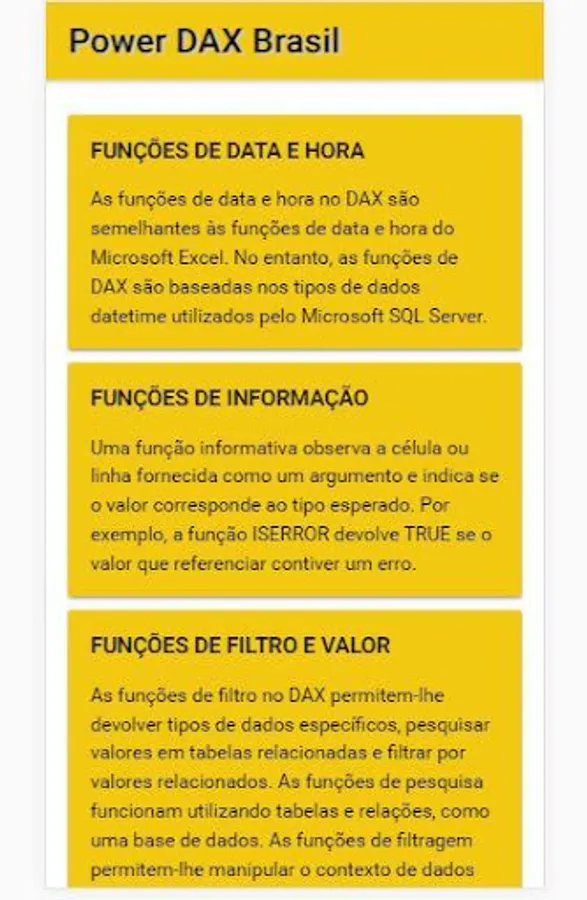 Power DAX Brasil

FUNÇÕES DE DATA E HORA

As funções de data e hora no DAX são semelhantes às funções de data e hora do Microsoft Excel. No entanto, as funções de DAX são baseadas nos tipos de dados datetime utilizados pelo Microsoft SQL Server.

FUNÇÕES DE INFORMAÇÃO

Uma função informativa observa a célula ou linha fornecida como um argumento e indica se o valor corresponde ao tipo esperado. Por exemplo, a função ISERROR devolve TRUE se o valor que referenciar contiver um erro.

FUNÇÕES DE FILTRO E VALOR

As funções de filtro no DAX permitem-lhe devolver tipos de dados específicos, pesquisar valores em tabelas relacionadas e filtrar por valores relacionados. As funções de pesquisa funcionam utilizando tabelas e relações, como uma base de dados. As funções de filtragem permitem-lhe manipular o contexto de dados